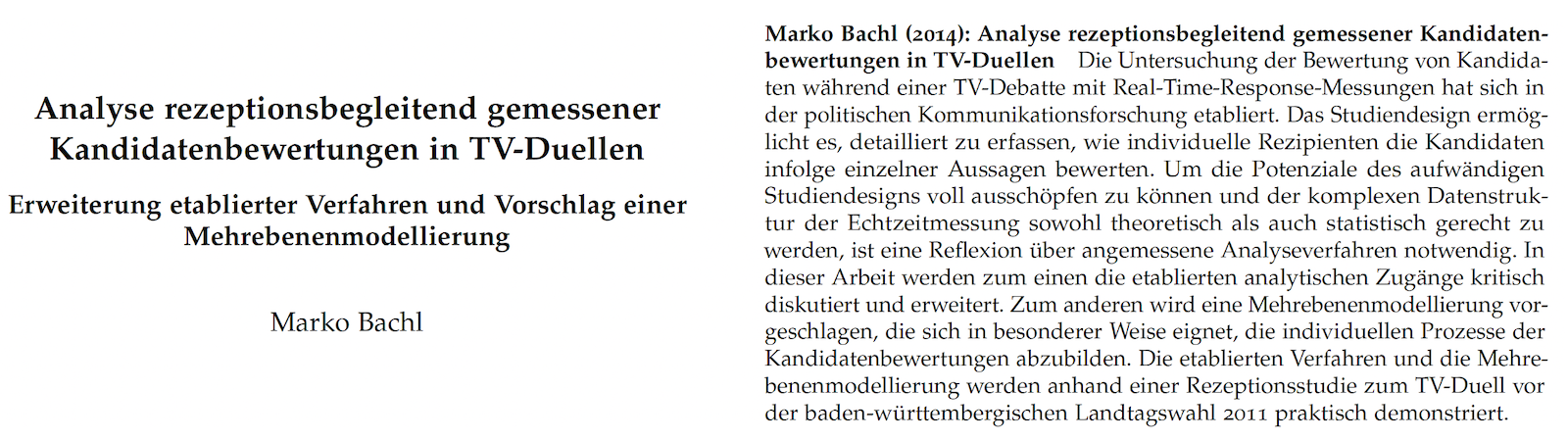 Analyse rezeptionsbegleitend gemessener Kandidatenbewertungen in TV-Duellen

Erweiterung etablierter Verfahren und Vorschlag einer Mehrebenenmodellierung

Marko Bachl

Marko Bachl (2014): Analyse rezeptionsbegleitend gemessener Kandidatenbewertungen in TV-Duellen Die Untersuchung der Bewertung von Kandidaten während einer TV-Debatte mit Real-Time-Response-Messungen hat sich in der politischen Kommunikationsforschung etabliert. Das Studiendesign ermöglicht es, detailliert zu erfassen, wie individuelle Rezipienten die Kandidaten infolge einzelner Aussagen bewerten. Um die Potenziale des aufwändigen Studiendesigns voll ausschöpfen zu können und der komplexen Datenstruktur der Echtzeitmessung sowohl theoretisch als auch statistisch gerecht zu werden, ist eine Reflexion über angemessene Analyseverfahren notwendig. In dieser Arbeit werden zum einen die etablierten analytischen Zugänge kritisch diskutiert und erweitert. Zum anderen wird eine Mehrebenenmodellierung vorgeschlagen, die sich in besonderer Weise eignet, die individuellen Prozesse der Kandidatenbewertungen abzubilden. Die etablierten Verfahren und die Mehrebenenmodellierung werden anhand einer Rezeptionsstudie zum TV-Duell vor der baden-württembergischen Landtagswahl 2011 praktisch demonstriert.